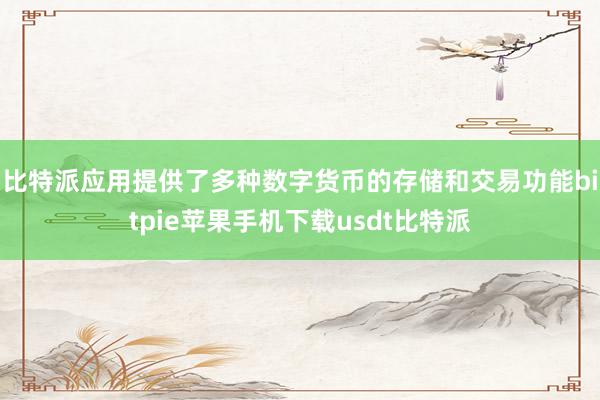 比特派应用提供了多种数字货币的存储和交易功能bitpie苹果手机下载usdt比特派